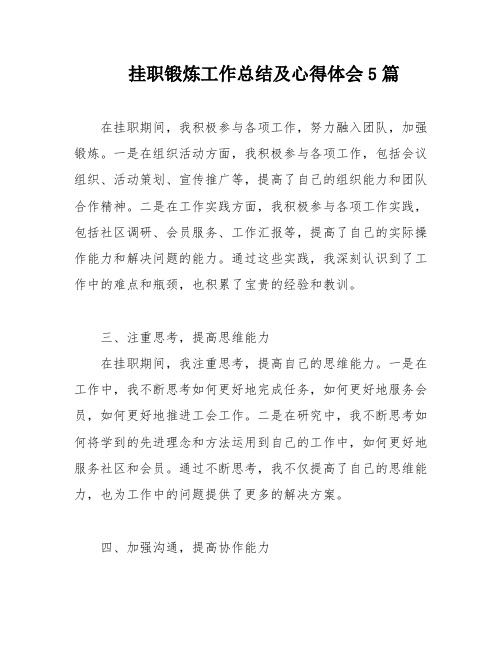 挂职锻炼工作总结及心得体会5篇

在挂职期间，我积极参与各项工作，努力融入团队，加强锻炼。一是在组织活动方面，我积极参与各项工作，包括会议组织、活动策划、宣传推广等，提高了自己的组织能力和团队合作精神。二是在工作实践方面，我积极参与各项工作实践，包括社区调研、会员服务、工作汇报等，提高了自己的实际操作能力和解决问题的能力。通过这些实践，我深刻认识到了工作中的难点和瓶颈，也积累了宝贵的经验和教训。

三、注重思考，提高思维能力

在挂职期间，我注重思考，提高自己的思维能力。一是在工作中，我不断思考如何更好地完成任务，如何更好地服务会员，如何更好地推进工会工作。二是在研究中，我不断思考如何将学到的先进理念和方法运用到自己的工作中，如何更好地服务社区和会员。通过不断思考，我不仅提高了自己的思维能力，也为工作中的问题提供了更多的解决方案。

四、加强沟通，提高协作能力